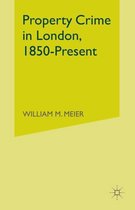 Property Crime in London, 1850-Present

WILLIAM M. MEIER